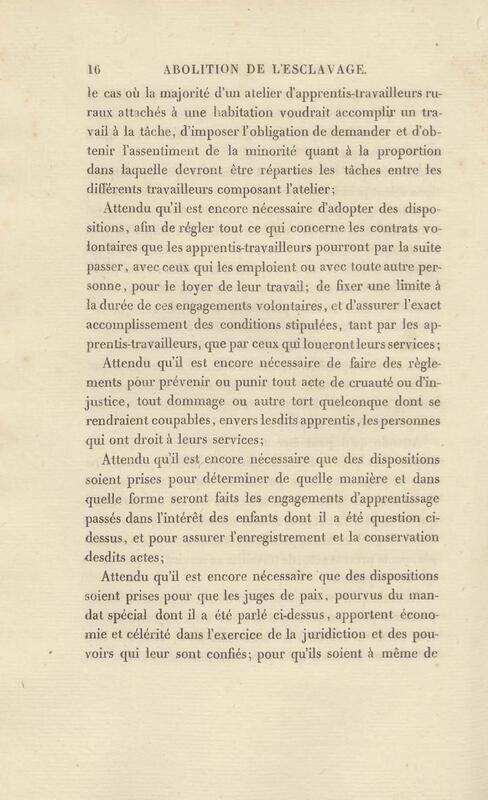 16 ABOLITION DE L'ESCLAVAGE.

le cas où la majorité d'un atelier d'apprentis-travailleurs ruraux attachés à une habitation voudrait accomplir un travail à la tâche, d'imposer l'obligation de demander et d'obtenir l'assentiment de la minorité quant à la proportion dans laquelle devront être réparties les tâches entre les différents travailleurs composant l'atelier;

Attendu qu'il est encore nécessaire d'adopter des dispositions, afin de régler tout ce qui concerne les contrats volontaires que les apprentis-travailleurs pourront par la suite passer, avec ceux qui les emploient ou avec toute autre personne, pour le loyer de leur travail; de fixer une limite à la durée de ces engagements volontaires, et d'assurer l'exact accomplissement des conditions stipulées, tant par les apprentis-travailleurs, que par ceux qui loueront leurs services;

Attendu qu'il est encore nécessaire de faire des règlements pour prévenir ou punir tout acte de cruauté ou d'injustice, tout dommage ou autre tort quelconque dont se rendraient coupables, envers lesdits apprentis, les personnes qui ont droit à leurs services;

Attendu qu'il est encore nécessaire que des dispositions soient prises pour déterminer de quelle manière et dans quelle forme seront faits les engagements d'apprentissage passés dans l'intérêt des enfants dont il a été question ci-dessus, et pour assurer l'enregistrement et la conservation desdits actes;

Attendu qu'il est encore nécessaire que des dispositions soient prises pour que les juges de paix, pourvus du mandat spécial dont il a été parlé ci-dessus, apportent économie et célérité dans l'exercice de la juridiction et des pouvoirs qui leur sont confiés; pour qu'ils soient à même de